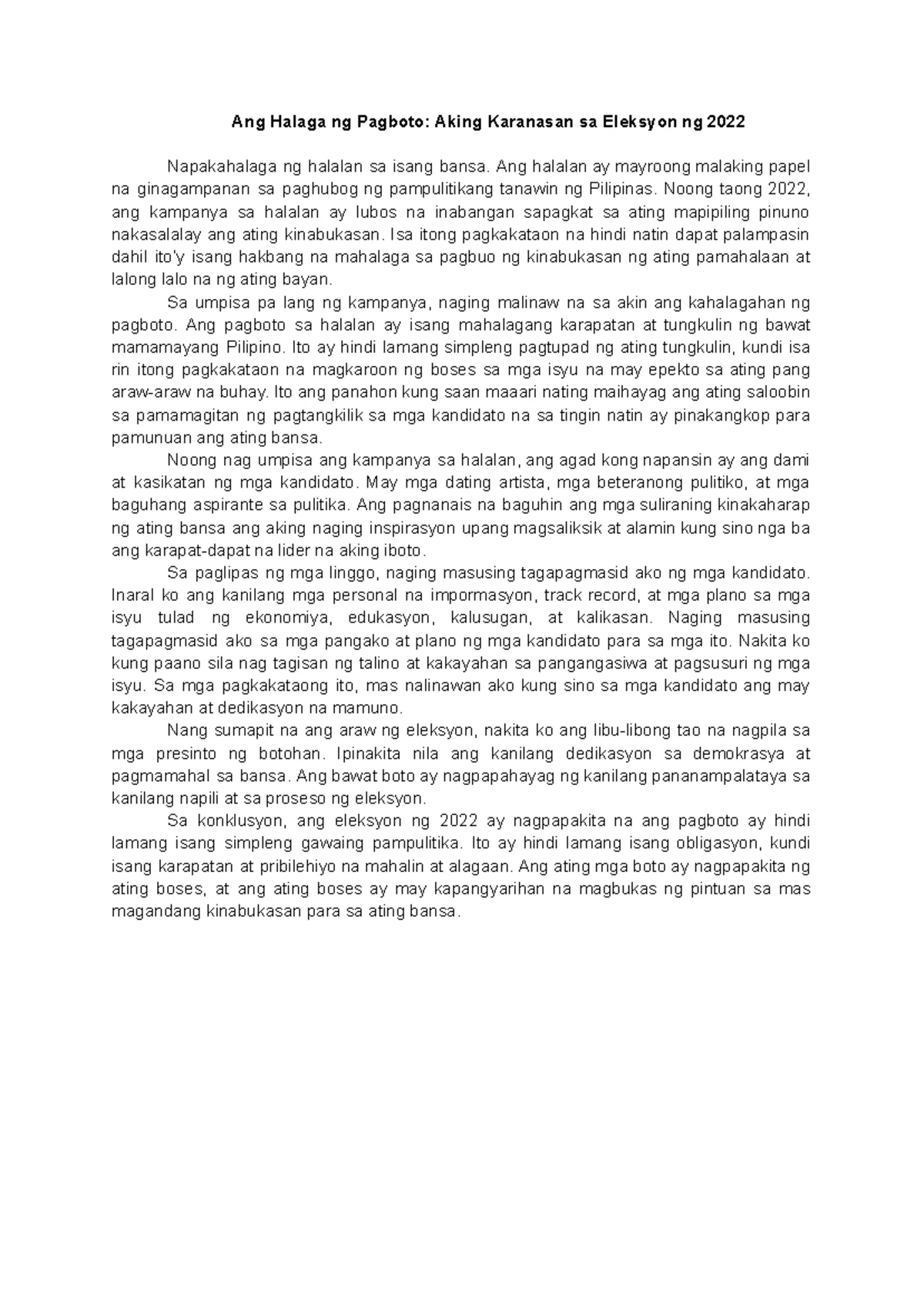 Ang Halaga ng Pagboto: Aking Karanasan sa Eleksyon ng 2022

Napakahalaga ng halalan sa isang bansa. Ang halalan ay mayroong malaking papel na ginagampanan sa paghubog ng pampulitikang tanawin ng Pilipinas. Noong taong 2022, ang kampanya sa halalan ay lubos na inabangan sapagkat sa ating mapipiling pinuno nakasalalay ang ating kinabukasan. Isa itong pagkakataon na hindi natin dapat palampasin dahil ito'y isang hakbang na mahalaga sa pagbuo ng kinabukasan ng ating pamahalaan at lalong lalo na ng ating bayan.

Sa umpisa pa lang ng kampanya, naging malinaw na sa akin ang kahalagahan ng pagboto. Ang pagboto sa halalan ay isang mahalagang karapatan at tungkulin ng bawat mamamayang Pilipino. Ito ay hindi lamang simpleng pagtupad ng ating tungkulin, kundi isa rin itong pagkakataon na magkaroon ng boses sa mga isyu na may epekto sa ating pang araw-araw na buhay. Ito ang panahon kung saan maaari nating maihayag ang ating saloobin sa pamamagitan ng pagtangkilik sa mga kandidato na sa tingin natin ay pinakangkop para pamunuan ang ating bansa.

Noong nag umpisa ang kampanya sa halalan, ang agad kong napansin ay ang dami at kasikatan ng mga kandidato. May mga dating artista, mga beteranong pulitiko, at mga baguhang aspirante sa pulitika. Ang pagnanais na baguhin ang mga suliraning kinakaharap ng ating bansa ang aking naging inspirasyon upang magsaliksik at alamin kung sino nga ba ang karapat-dapat na lider na aking iboto.

Sa paglipas ng mga linggo, naging masusing tagapagmasid ako ng mga kandidato. Inaral ko ang kanilang mga personal na impormasyon, track record, at mga plano sa mga isyu tulad ng ekonomiya, edukasyon, kalusugan, at kalikasan. Naging masusing tagapagmasid ako sa mga pangako at plano ng mga kandidato para sa mga ito. Nakita ko kung paano sila nag tagisan ng talino at kakayahan sa pangangasiwa at pagsusuri ng mga isyu. Sa mga pagkakataong ito, mas nalinawan ako kung sino sa mga kandidato ang may kakayahan at dedikasyon na mamuno.

Nang sumapit na ang araw ng eleksyon, nakita ko ang libu-libong tao na nagpila sa mga presinto ng botohan. Ipinakita nila ang kanilang dedikasyon sa demokrasya at pagmamahal sa bansa. Ang bawat boto ay nagpapahayag ng kanilang pananampalataya sa kanilang napili at sa proseso ng eleksyon.

Sa konklusyon, ang eleksyon ng 2022 ay nagpapakita na ang pagboto ay hindi lamang isang simpleng gawaing pampulitika. Ito ay hindi lamang isang obligasyon, kundi isang karapatan at pribilehiyo na mahalin at alagaan. Ang ating mga boto ay nagpapakita ng ating boses, at ang ating boses ay may kapangyarihan na magbukas ng pintuan sa mas magandang kinabukasan para sa ating bansa.